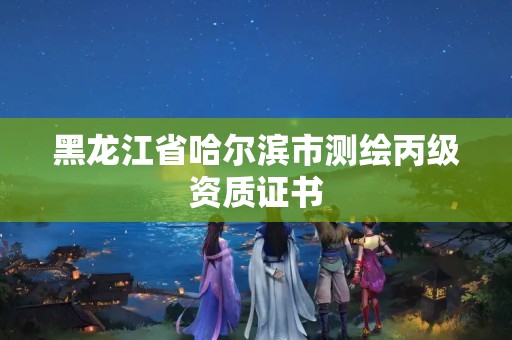 黑龙江省哈尔滨市测绘丙级资质证书